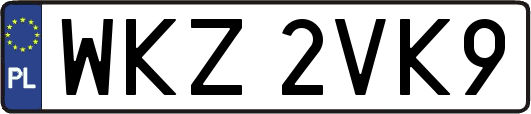 PL
WKZ 2VK9